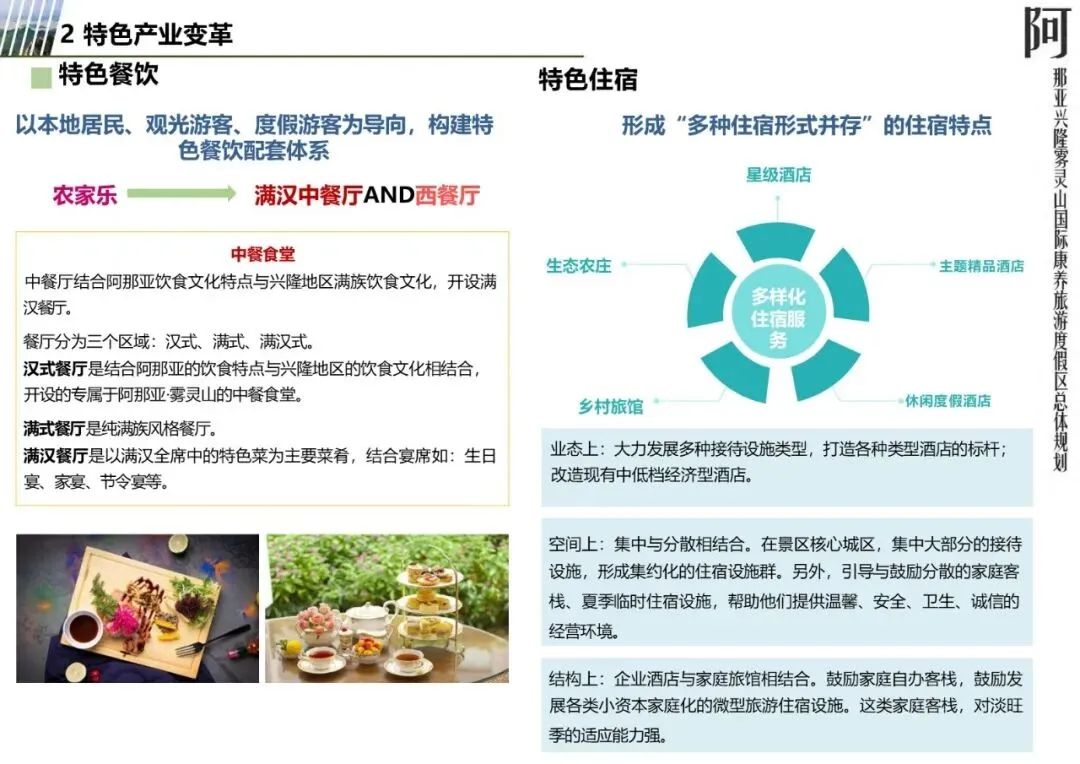 2 特色产业变革

特色餐饮

以本地居民、观光游客、度假游客为导向，构建特色餐饮配套体系

农家乐 满汉中餐厅AND西餐厅

中餐食堂

中餐厅结合阿那亚饮食文化特点与兴隆地区满族饮食文化，开设满汉餐厅。

餐厅分为三个区域：汉式、满式、满汉式。

汉式餐厅是结合阿那亚的饮食特点与兴隆地区的饮食文化相结合，开设的专属于阿那亚·雾灵山的中餐食堂。

满式餐厅是纯满族风格餐厅。

满汉餐厅是以满汉全席中的特色菜为主要菜肴，结合宴席如：生日宴、家宴、节令宴等。

特色住宿

形成“多种住宿形式并存”的住宿特点

星级酒店
生态农庄
主题精品酒店
多样化住宿服务
乡村旅馆
休闲度假酒店

业态上：大力发展多种接待设施类型，打造各种类型酒店的标杆；改造现有中低档经济型酒店。

空间上：集中与分散相结合。在景区核心城区，集中大部分的接待设施，形成集约化的住宿设施群。另外，引导与鼓励分散的家庭客栈、夏季临时住宿设施，帮助他们提供温馨、安全、卫生、诚信的经营环境。

结构上：企业酒店与家庭旅馆相结合。鼓励家庭自办客栈，鼓励发展各类小资本家庭化的微型旅游住宿设施。这类家庭客栈，对淡旺季的适应能力强。

阿
那亚兴隆雾灵山国际康养旅游度假区总体规划